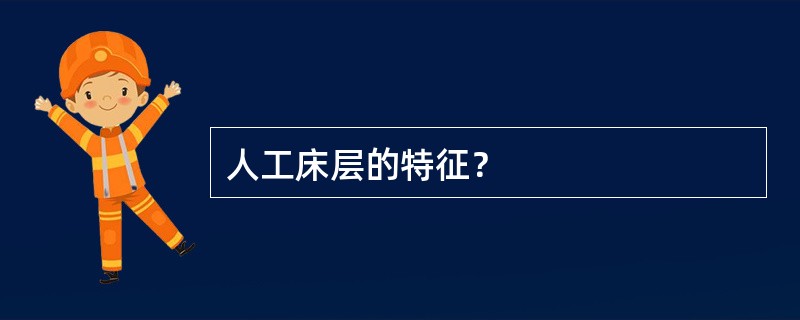 人工床层的特征？